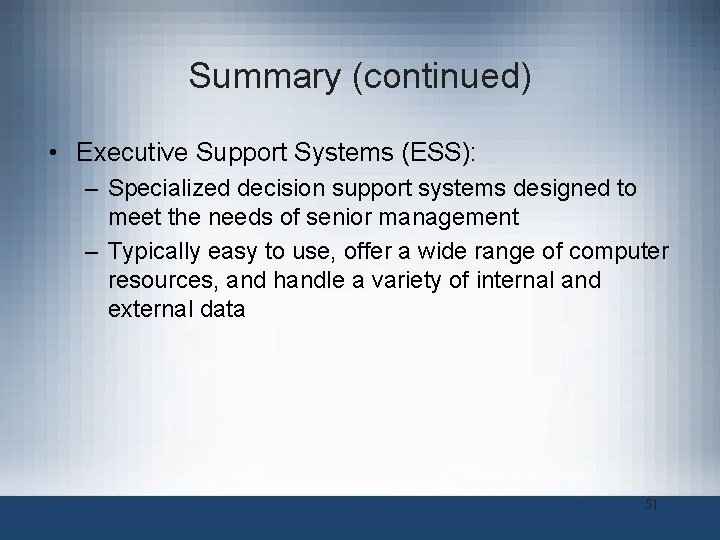 Summary (continued)

• Executive Support Systems (ESS):
– Specialized decision support systems designed to meet the needs of senior management
– Typically easy to use, offer a wide range of computer resources, and handle a variety of internal and external data

51